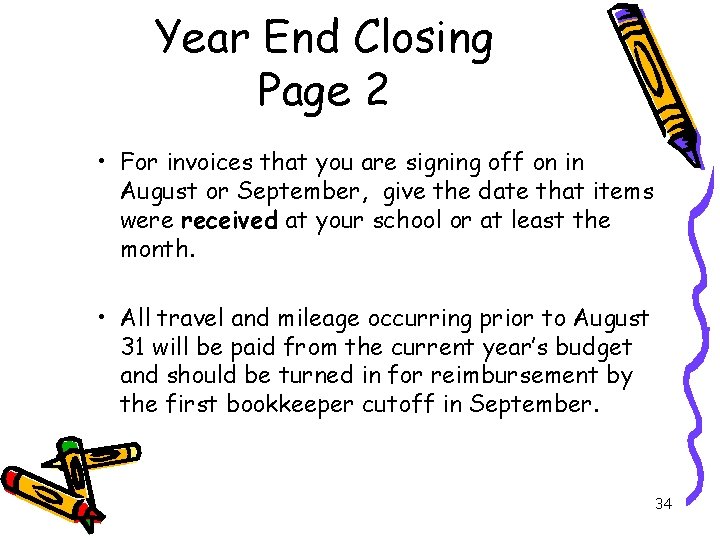 Year End Closing
Page 2

• For invoices that you are signing off on in August or September, give the date that items were received at your school or at least the month.

• All travel and mileage occurring prior to August 31 will be paid from the current year's budget and should be turned in for reimbursement by the first bookkeeper cutoff in September.

34